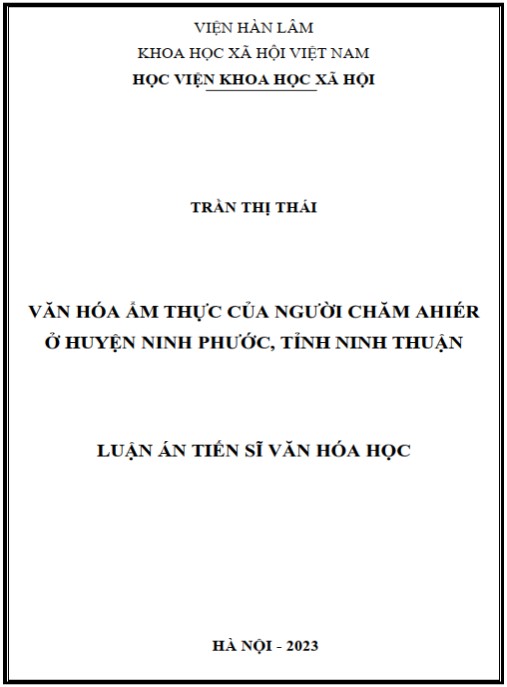 VIỆN HÀN LÂM
KHOA HỌC XÃ HỘI VIỆT NAM
HỌC VIỆN KHOA HỌC XÃ HỘI

TRẦN THỊ THÁI

VĂN HÓA ẨM THỰC CỦA NGƯỜI CHĂM AHIÉR
Ở HUYỆN NINH PHƯỚC, TỈNH NINH THUẬN

LUẬN ÁN TIẾN SĨ VĂN HÓA HỌC

HÀ NỘI - 2023